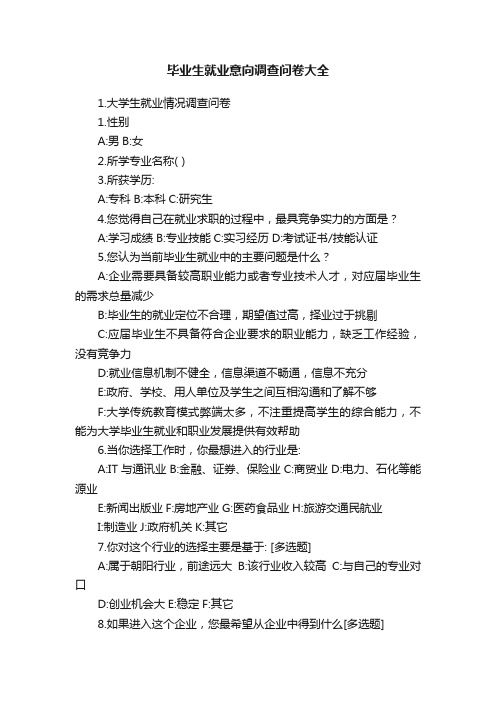 毕业生就业意向调查问卷大全

1.大学生就业情况调查问卷

1.性别

A:男 B:女

2.所学专业名称( )

3.所获学历:

A:专科 B:本科 C:研究生

4.您觉得自己在就业求职的过程中，最具竞争实力的方面是？

A:学习成绩 B:专业技能 C:实习经历 D:考试证书/技能认证

5.您认为当前毕业生就业中的主要问题是什么？

A:企业需要具备较高职业能力或者专业技术人才，对应届毕业生的需求总量减少

B:毕业生的就业定位不合理，期望值过高，择业过于挑剔

C:应届毕业生不具备符合企业要求的职业能力，缺乏工作经验，没有竞争力

D:就业信息机制不健全，信息渠道不畅通，信息不充分

E:政府、学校、用人单位及学生之间互相沟通和了解不够

F:大学传统教育模式弊端太多，不注重提高学生的综合能力，不能为大学毕业生就业和职业发展提供有效帮助

6.当你选择工作时，你最想进入的行业是:

A:IT 与通讯业 B:金融、证券、保险业 C:商贸业 D:电力、石化等能源业

E:新闻出版业 F:房地产业 G:医药食品业 H:旅游交通民航业

I:制造业 J:政府机关 K:其它

7.你对这个行业的选择主要是基于: [多选题]

A:属于朝阳行业，前途远大 B:该行业收入较高 C:与自己的专业对口

D:创业机会大 E:稳定 F:其它

8.如果进入这个企业，您最希望从企业中得到什么[多选题]